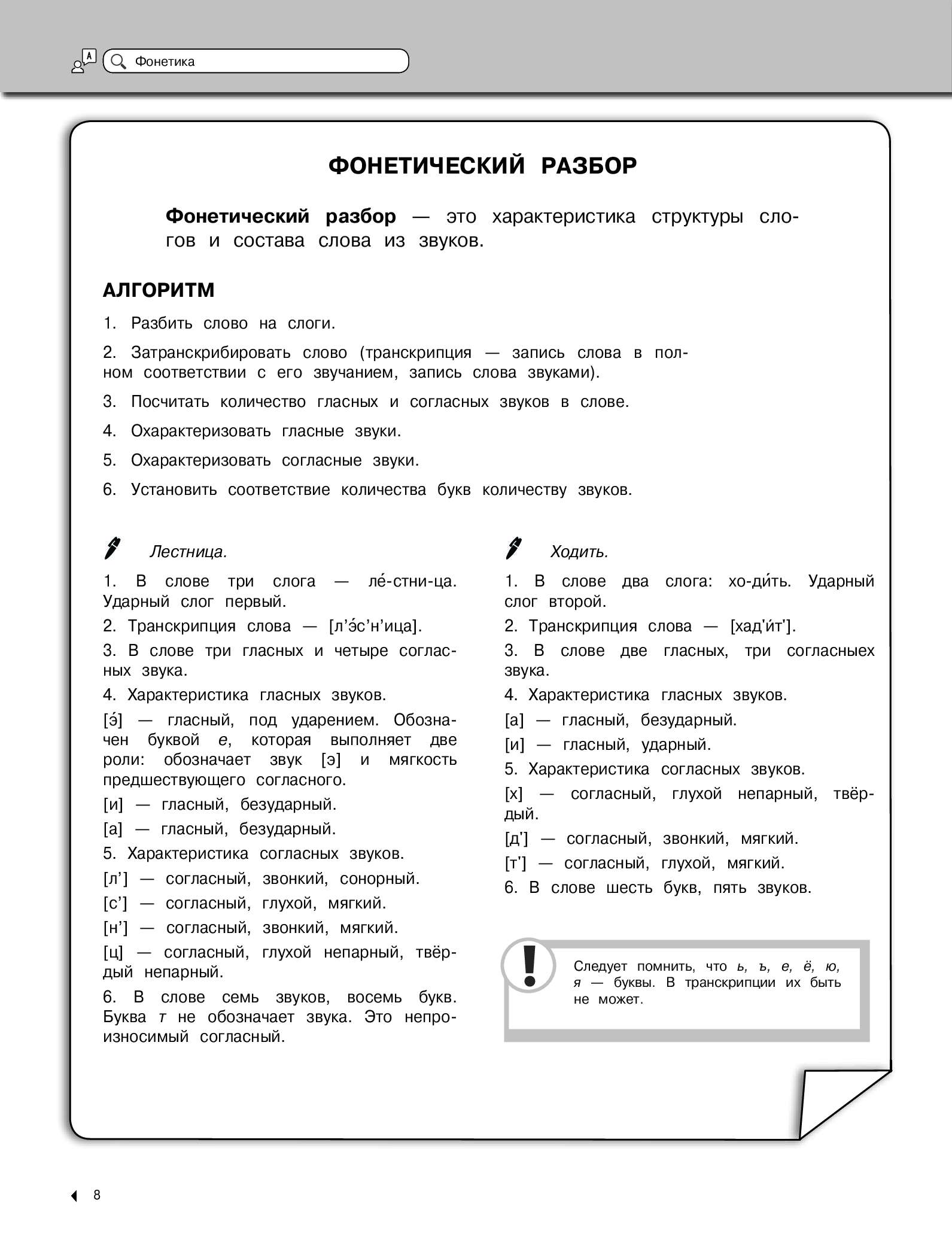 Фонетика

ФОНЕТИЧЕСКИЙ РАЗБОР

Фонетический разбор — это характеристика структуры слогов и состава слова из звуков.

АЛГОРИТМ

1. Разбить слово на слоги.

2. Затранскрибировать слово (транскрипция — запись слова в полном соответствии с его звучанием, запись слова звуками).

3. Посчитать количество гласных и согласных звуков в слове.

4. Охарактеризовать гласные звуки.

5. Охарактеризовать согласные звуки.

6. Установить соответствие количества букв количеству звуков.

Лестница.

1. В слове три слога — ле́-стни-ца. Ударный слог первый.

2. Транскрипция слова — [л'э́с'н'ица].

3. В слове три гласных и четыре согласных звука.

4. Характеристика гласных звуков.

[э́] — гласный, под ударением. Обозначен буквой е, которая выполняет две роли: обозначает звук [э] и мягкость предшествующего согласного.

[и] — гласный, безударный.

[а] — гласный, безударный.

5. Характеристика согласных звуков.

[л'] — согласный, звонкий, сонорный.

[с'] — согласный, глухой, мягкий.

[н'] — согласный, звонкий, мягкий.

[ц] — согласный, глухой непарный, твёрдый непарный.

6. В слове семь звуков, восемь букв. Буква т не обозначает звука. Это непроизносимый согласный.

Ходить.

1. В слове два слога: хо-ди́ть. Ударный слог второй.

2. Транскрипция слова — [хад'и́т'].

3. В слове две гласных, три согласныех звука.

4. Характеристика гласных звуков.

[а] — гласный, безударный.

[и] — гласный, ударный.

5. Характеристика согласных звуков.

[х] — согласный, глухой непарный, твёрдый.

[д'] — согласный, звонкий, мягкий.

[т'] — согласный, глухой, мягкий.

6. В слове шесть букв, пять звуков.

Следует помнить, что ь, ъ, е, ё, ю, я — буквы. В транскрипции их быть не может.

8